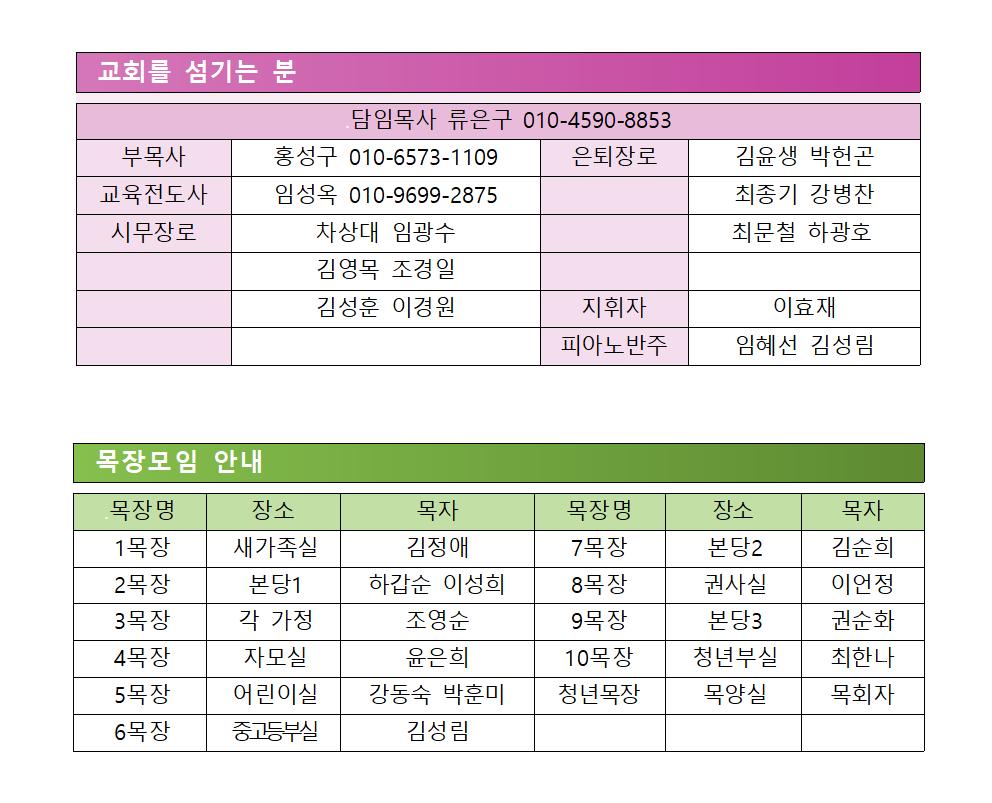 교회를 섬기는 분

| 담임목사 류은구 010-4590-8853 | | | |
|---|---|---|---|
| 부목사 | 홍성구 010-6573-1109 | 은퇴장로 | 김윤생 박헌곤 |
| 교육전도사 | 임성옥 010-9699-2875 | | 최종기 강병찬 |
| 시무장로 | 차상대 임광수 | | 최문철 하광호 |
| | 김영목 조경일 | | |
| | 김성훈 이경원 | 지휘자 | 이효재 |
| | | 피아노반주 | 임혜선 김성림 |

목장모임 안내

| 목장명 | 장소 | 목자 | 목장명 | 장소 | 목자 |
|---|---|---|---|---|---|
| 1목장 | 새가족실 | 김정애 | 7목장 | 본당2 | 김순희 |
| 2목장 | 본당1 | 하갑순 이성희 | 8목장 | 권사실 | 이언정 |
| 3목장 | 각 가정 | 조영순 | 9목장 | 본당3 | 권순화 |
| 4목장 | 자모실 | 윤은희 | 10목장 | 청년부실 | 최한나 |
| 5목장 | 어린이실 | 강동숙 박훈미 | 청년목장 | 목양실 | 목회자 |
| 6목장 | 중고등부실 | 김성림 | | | |